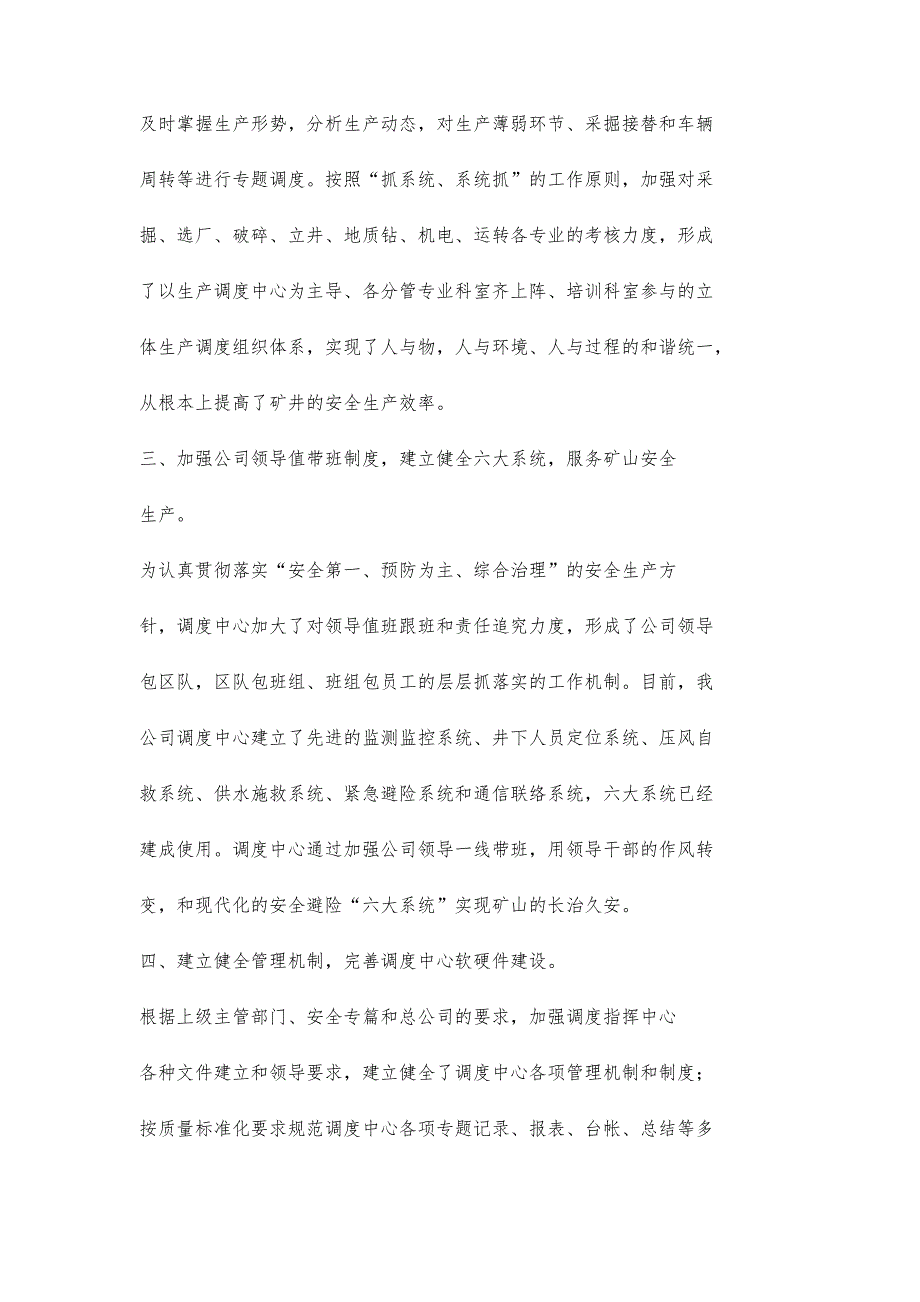 及时掌握生产形势，分析生产动态，对生产薄弱环节、采掘接替和车辆周转等进行专题调度。按照“抓系统、系统抓”的工作原则，加强对采掘、选厂、破碎、立井、地质钻、机电、运转各专业的考核力度，形成了以生产调度中心为主导、各分管专业科室齐上阵、培训科室参与的立体生产调度组织体系，实现了人与物，人与环境、人与过程的和谐统一，从根本上提高了矿井的安全生产效率。

三、加强公司领导值带班制度，建立健全六大系统，服务矿山安全生产。

为认真贯彻落实“安全第一、预防为主、综合治理”的安全生产方针，调度中心加大了对领导值班跟班和责任追究力度，形成了公司领导包区队，区队包班组、班组包员工的层层抓落实的工作机制。目前，我公司调度中心建立了先进的监测监控系统、井下人员定位系统、压风自救系统、供水施救系统、紧急避险系统和通信联络系统，六大系统已经建成使用。调度中心通过加强公司领导一线带班，用领导干部的作风转变，和现代化的安全避险“六大系统”实现矿山的长治久安。

四、建立健全管理机制，完善调度中心软硬件建设。

根据上级主管部门、安全专篇和总公司的要求，加强调度指挥中心各种文件建立和领导要求，建立健全了调度中心各项管理机制和制度；按质量标准化要求规范调度中心各项专题记录、报表、台帐、总结等多